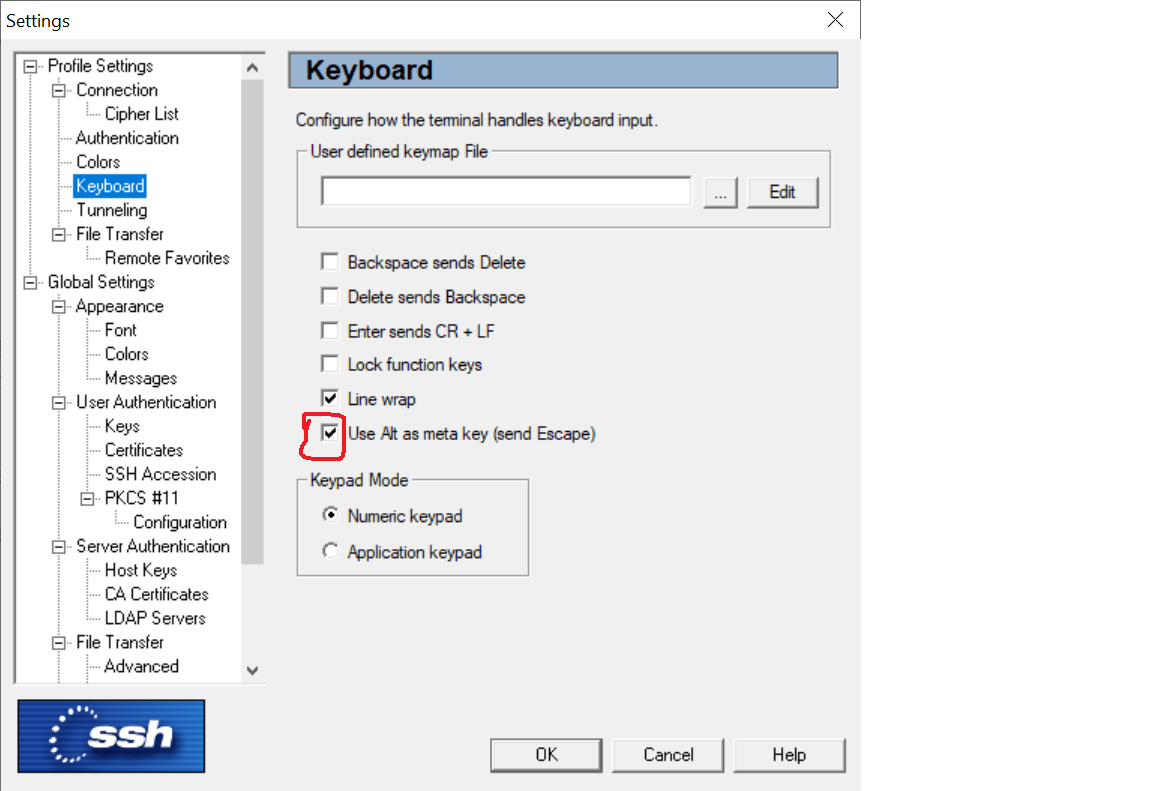 Settings

Profile Settings
Connection
Cipher List
Authentication
Colors
Keyboard
Tunneling
File Transfer
Remote Favorites
Global Settings
Appearance
Font
Colors
Messages
User Authentication
Keys
Certificates
SSH Accession
PKCS #11
Configuration
Server Authentication
Host Keys
CA Certificates
LDAP Servers
File Transfer
Advanced

ssh

Keyboard

Configure how the terminal handles keyboard input.

User defined keymap File

...
Edit

Backspace sends Delete
Delete sends Backspace
Enter sends CR + LF
Lock function keys
Line wrap
Use Alt as meta key (send Escape)

Keypad Mode
Numeric keypad
Application keypad

OK
Cancel
Help